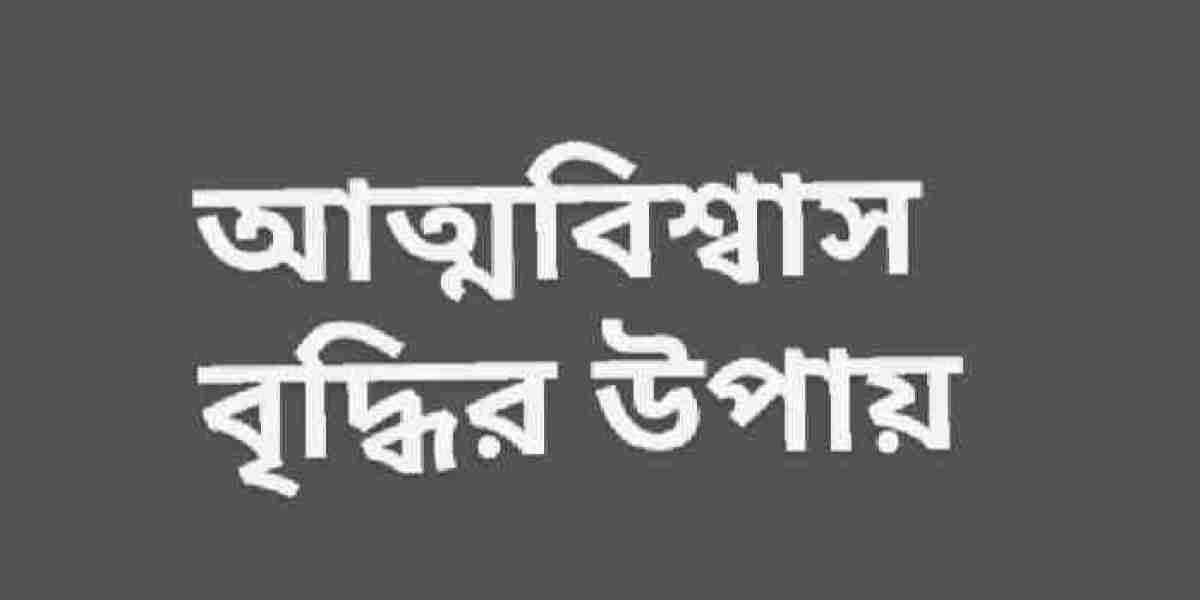 আত্মবিশ্বাস বৃদ্ধির উপায়